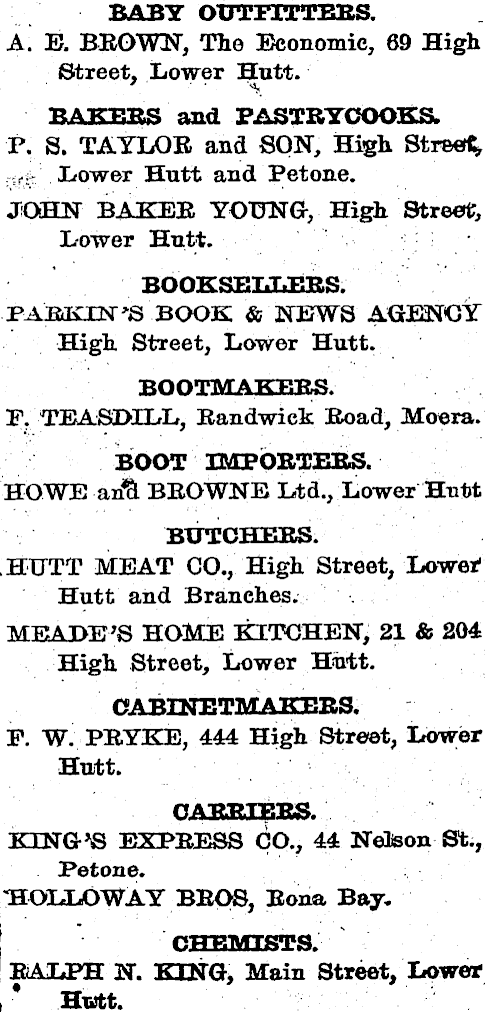 BABY OUTFITTERS.

A. E. BROWN, The Economic, 69 High Street, Lower Hutt.

BAKERS and PASTRYCOOKS.

P. S. TAYLOR and SON, High Street, Lower Hutt and Petone.

JOHN BAKER YOUNG, High Street, Lower Hutt.

BOOKSELLERS.

PARKIN'S BOOK & NEWS AGENCY High Street, Lower Hutt.

BOOTMAKERS.

F. TEASDILL, Randwick Road, Moera.

BOOT IMPORTERS.

HOWE and BROWNE Ltd., Lower Hutt

BUTCHERS.

HUTT MEAT CO., High Street, Lower Hutt and Branches.

MEADE'S HOME KITCHEN, 21 & 204 High Street, Lower Hutt.

CABINETMAKERS.

F. W. PRYKE, 444 High Street, Lower Hutt.

CARRIERS.

KING'S EXPRESS CO., 44 Nelson St., Petone.

HOLLOWAY BROS, Rona Bay.

CHEMISTS.

RALPH N. KING, Main Street, Lower Hutt.